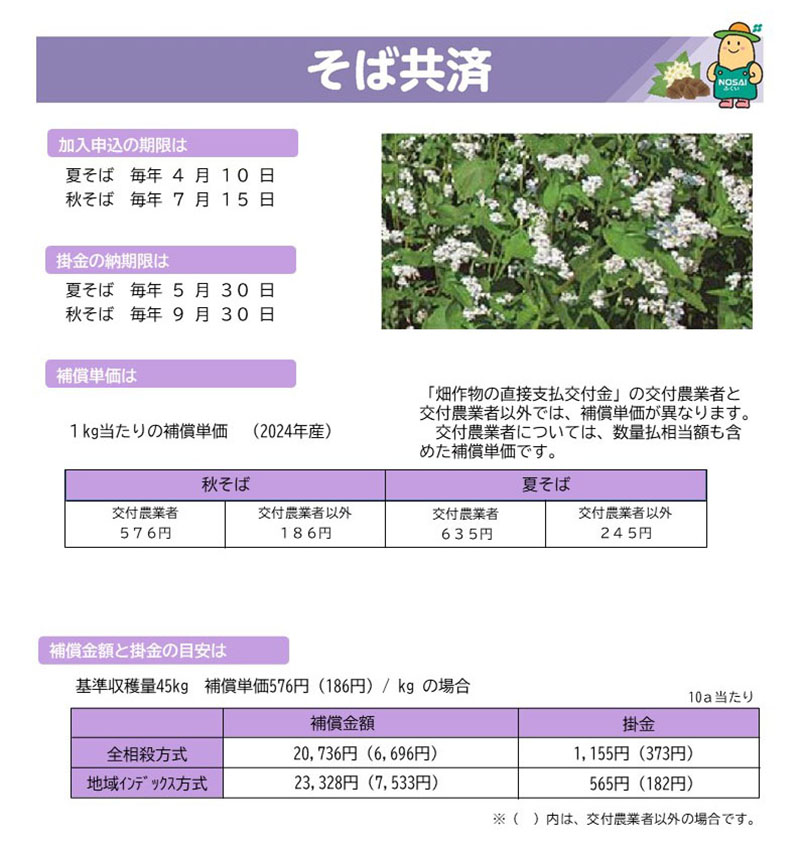 そば共済

NOSAI ふくい

加入申込の期限は

夏そば　毎年 4 月 10 日
秋そば　毎年 7 月 15 日

掛金の納期限は

夏そば　毎年 5 月 30 日
秋そば　毎年 9 月 30 日

補償単価は

1kg当たりの補償単価　（2024年産）

「畑作物の直接支払交付金」の交付農業者と交付農業者以外では、補償単価が異なります。
交付農業者については、数量払相当額も含めた補償単価です。

| 秋そば | | 夏そば | |
|---|---|---|---|
| 交付農業者 576円 | 交付農業者以外 186円 | 交付農業者 635円 | 交付農業者以外 245円 |

補償金額と掛金の目安は

基準収穫量45kg　補償単価576円（186円）/ kg の場合

10a当たり

| | 補償金額 | 掛金 |
|---|---|---|
| 全相殺方式 | 20,736円（6,696円） | 1,155円（373円） |
| 地域ｲﾝﾃﾞｯｸｽ方式 | 23,328円（7,533円） | 565円（182円） |

※（　）内は、交付農業者以外の場合です。